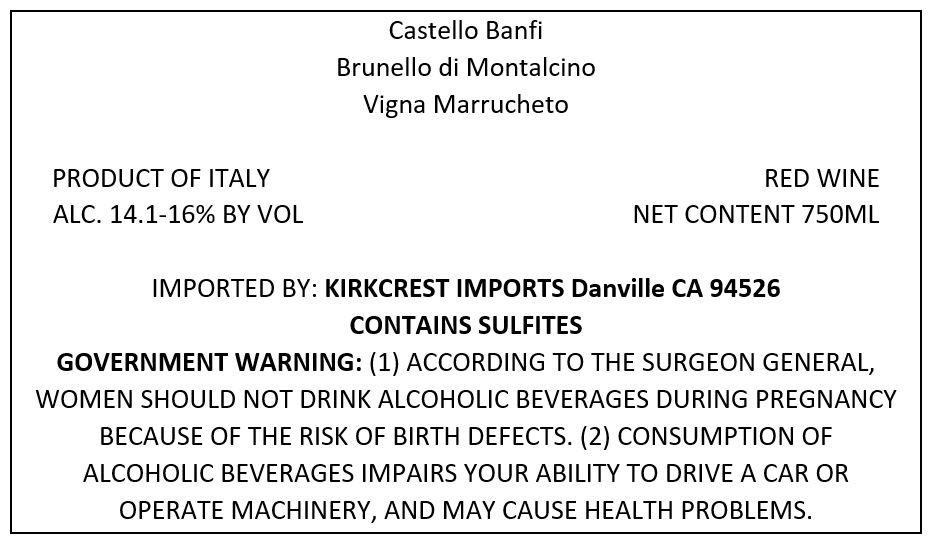 Castello Banfi
Brunello di Montalcino
Vigna Marrucheto

PRODUCT OF ITALY
ALC. 14.1-16% BY VOL

RED WINE
NET CONTENT 750ML

IMPORTED BY: KIRKCREST IMPORTS Danville CA 94526
CONTAINS SULFITES
GOVERNMENT WARNING: (1) ACCORDING TO THE SURGEON GENERAL, WOMEN SHOULD NOT DRINK ALCOHOLIC BEVERAGES DURING PREGNANCY BECAUSE OF THE RISK OF BIRTH DEFECTS. (2) CONSUMPTION OF ALCOHOLIC BEVERAGES IMPAIRS YOUR ABILITY TO DRIVE A CAR OR OPERATE MACHINERY, AND MAY CAUSE HEALTH PROBLEMS.